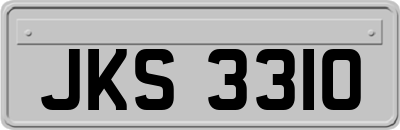 JKS 3310